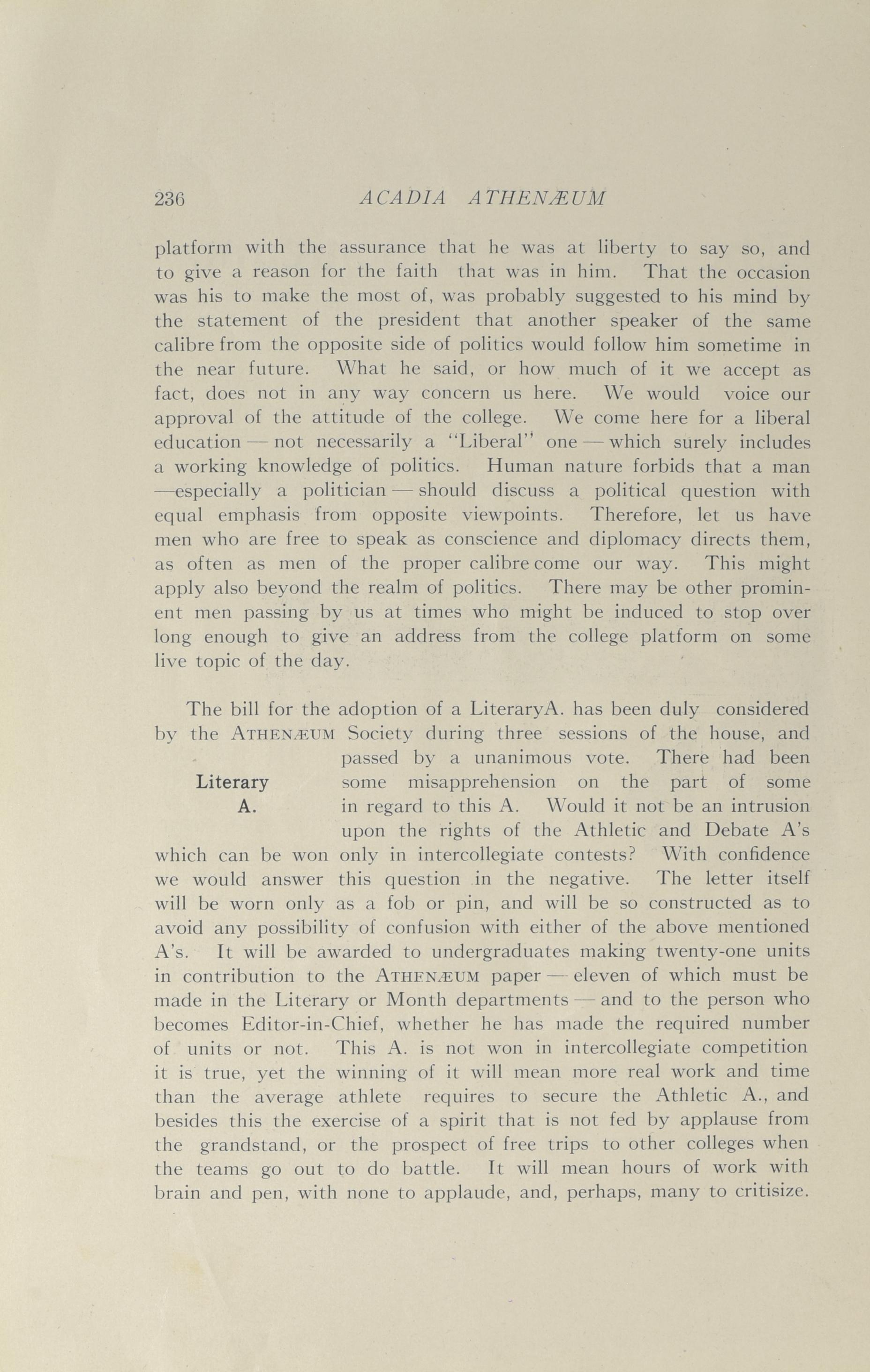 236 ACADIA ATHENÆUM

platform with the assurance that he was at liberty to say so, and to give a reason for the faith that was in him. That the occasion was his to make the most of, was probably suggested to his mind by the statement of the president that another speaker of the same calibre from the opposite side of politics would follow him sometime in the near future. What he said, or how much of it we accept as fact, does not in any way concern us here. We would voice our approval of the attitude of the college. We come here for a liberal education — not necessarily a "Liberal" one — which surely includes a working knowledge of politics. Human nature forbids that a man —especially a politician — should discuss a political question with equal emphasis from opposite viewpoints. Therefore, let us have men who are free to speak as conscience and diplomacy directs them, as often as men of the proper calibre come our way. This might apply also beyond the realm of politics. There may be other prominent men passing by us at times who might be induced to stop over long enough to give an address from the college platform on some live topic of the day.

Literary A.

The bill for the adoption of a LiteraryA. has been duly considered by the ATHENÆUM Society during three sessions of the house, and passed by a unanimous vote. There had been some misapprehension on the part of some in regard to this A. Would it not be an intrusion upon the rights of the Athletic and Debate A's which can be won only in intercollegiate contests? With confidence we would answer this question in the negative. The letter itself will be worn only as a fob or pin, and will be so constructed as to avoid any possibility of confusion with either of the above mentioned A's. It will be awarded to undergraduates making twenty-one units in contribution to the ATHENÆUM paper — eleven of which must be made in the Literary or Month departments — and to the person who becomes Editor-in-Chief, whether he has made the required number of units or not. This A. is not won in intercollegiate competition it is true, yet the winning of it will mean more real work and time than the average athlete requires to secure the Athletic A., and besides this the exercise of a spirit that is not fed by applause from the grandstand, or the prospect of free trips to other colleges when the teams go out to do battle. It will mean hours of work with brain and pen, with none to applaude, and, perhaps, many to critisize.